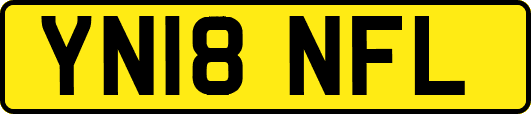 YN18 NFL